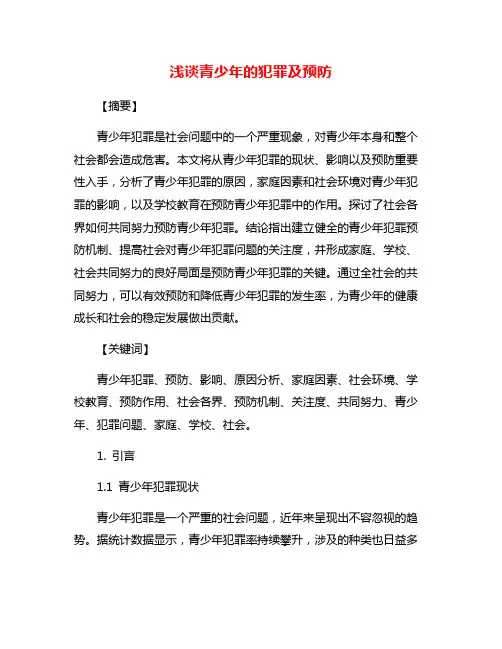 浅谈青少年的犯罪及预防

【摘要】

青少年犯罪是社会问题中的一个严重现象，对青少年本身和整个社会都会造成危害。本文将从青少年犯罪的现状、影响以及预防重要性入手，分析了青少年犯罪的原因，家庭因素和社会环境对青少年犯罪的影响，以及学校教育在预防青少年犯罪中的作用。探讨了社会各界如何共同努力预防青少年犯罪。结论指出建立健全的青少年犯罪预防机制、提高社会对青少年犯罪问题的关注度，并形成家庭、学校、社会共同努力的良好局面是预防青少年犯罪的关键。通过全社会的共同努力，可以有效预防和降低青少年犯罪的发生率，为青少年的健康成长和社会的稳定发展做出贡献。

【关键词】

青少年犯罪、预防、影响、原因分析、家庭因素、社会环境、学校教育、预防作用、社会各界、预防机制、关注度、共同努力、青少年、犯罪问题、家庭、学校、社会。

1. 引言

1.1 青少年犯罪现状

青少年犯罪是一个严重的社会问题，近年来呈现出不容忽视的趋势。据统计数据显示，青少年犯罪率持续攀升，涉及的种类也日益多